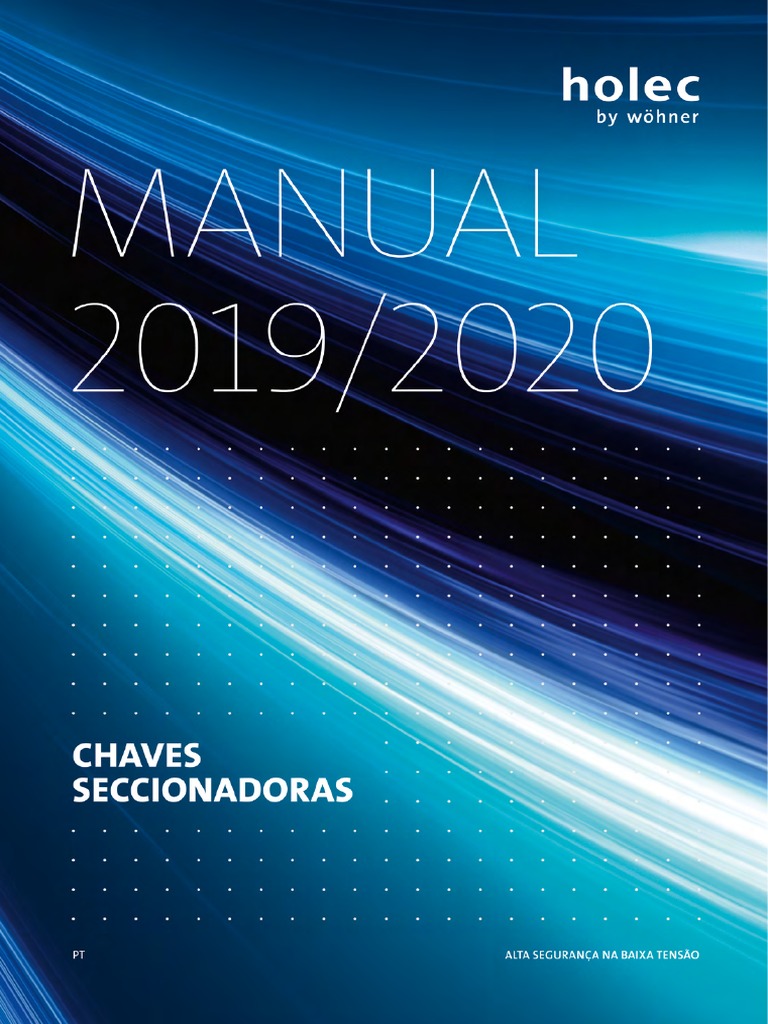 holec
by wöhner

MANUAL
2019/2020

CHAVES
SECCIONADORAS

PT

ALTA SEGURANÇA NA BAIXA TENSÃO